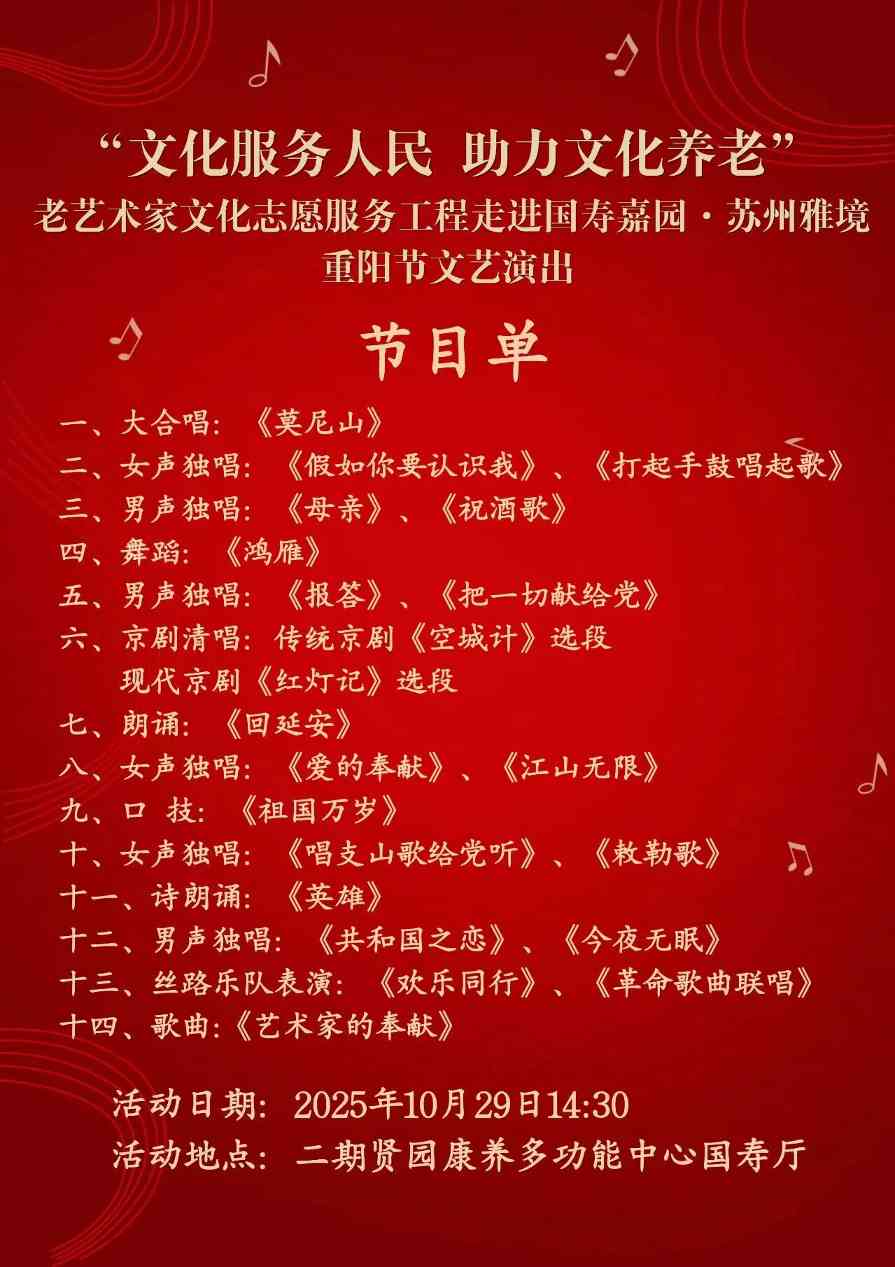 “文化服务人民 助力文化养老”
老艺术家文化志愿服务工程走进国寿嘉园·苏州雅境
重阳节文艺演出

节目单

一、大合唱：《莫尼山》
二、女声独唱：《假如你要认识我》、《打起手鼓唱起歌》
三、男声独唱：《母亲》、《祝酒歌》
四、舞蹈：《鸿雁》
五、男声独唱：《报答》、《把一切献给党》
六、京剧清唱：传统京剧《空城计》选段
现代京剧《红灯记》选段
七、朗诵：《回延安》
八、女声独唱：《爱的奉献》、《江山无限》
九、口 技：《祖国万岁》
十、女声独唱：《唱支山歌给党听》、《敕勒歌》
十一、诗朗诵：《英雄》
十二、男声独唱：《共和国之恋》、《今夜无眠》
十三、丝路乐队表演：《欢乐同行》、《革命歌曲联唱》
十四、歌曲:《艺术家的奉献》

活动日期：2025年10月29日14:30
活动地点：二期贤园康养多功能中心国寿厅